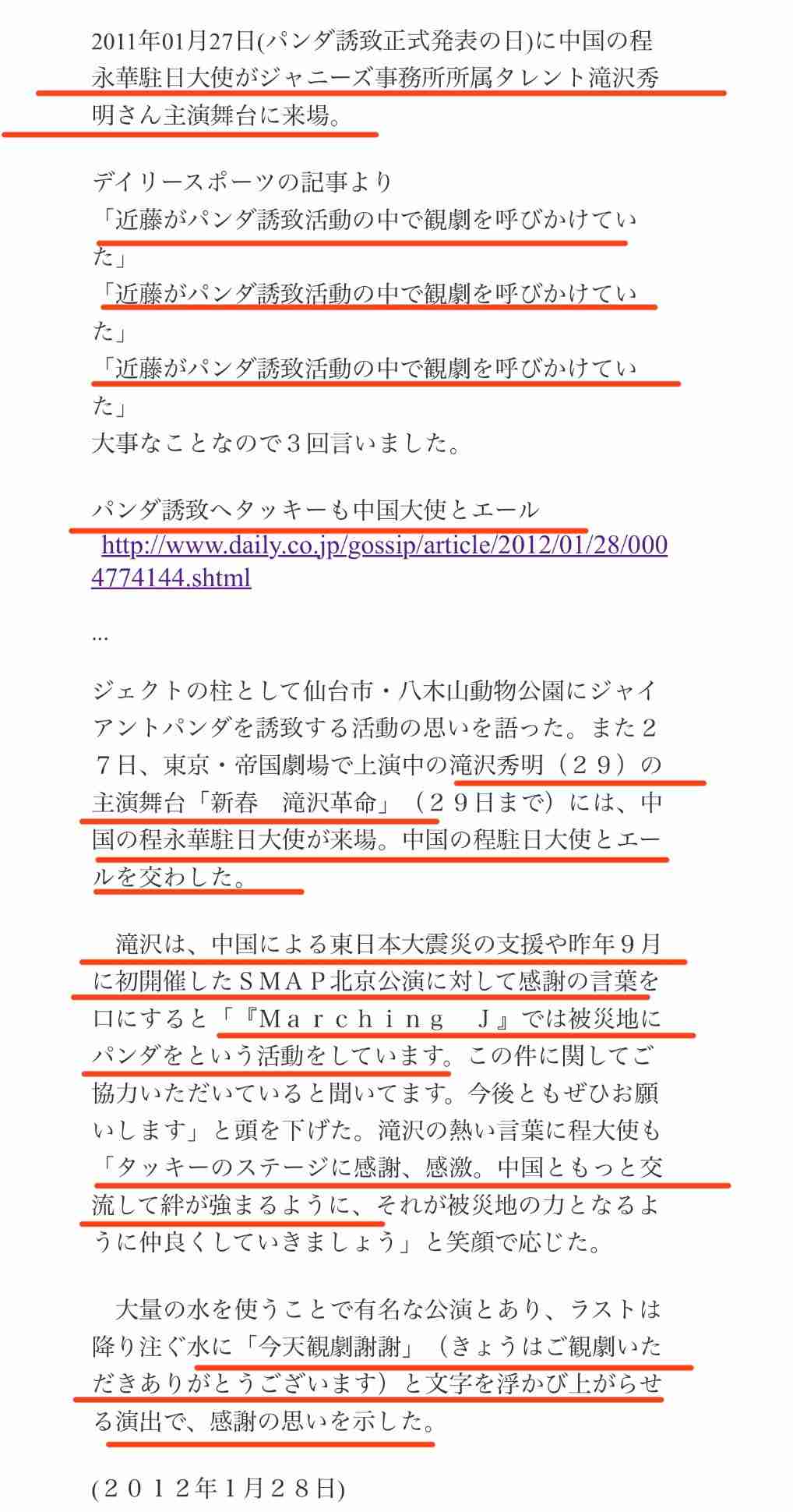 2011年01月27日(パンダ誘致正式発表の日)に中国の程永華駐日大使がジャニーズ事務所所属タレント滝沢秀明さん主演舞台に来場。

デイリースポーツの記事より
「近藤がパンダ誘致活動の中で観劇を呼びかけていた」
「近藤がパンダ誘致活動の中で観劇を呼びかけていた」
「近藤がパンダ誘致活動の中で観劇を呼びかけていた」
大事なことなので３回言いました。

パンダ誘致へタッキーも中国大使とエール
http://www.daily.co.jp/gossip/article/2012/01/28/0004774144.shtml

...

ジェクトの柱として仙台市・八木山動物公園にジャイアントパンダを誘致する活動の思いを語った。また２７日、東京・帝国劇場で上演中の滝沢秀明（２９）の主演舞台「新春　滝沢革命」（２９日まで）には、中国の程永華駐日大使が来場。中国の程駐日大使とエールを交わした。

滝沢は、中国による東日本大震災の支援や昨年９月に初開催したＳＭＡＰ北京公演に対して感謝の言葉を口にすると「『Ｍａｒｃｈｉｎｇ　Ｊ』では被災地にパンダをという活動をしています。この件に関してご協力いただいていると聞いてます。今後ともぜひお願いします」と頭を下げた。滝沢の熱い言葉に程大使も「タッキーのステージに感謝、感激。中国ともっと交流して絆が強まるように、それが被災地の力となるように仲良くしていきましょう」と笑顔で応じた。

大量の水を使うことで有名な公演とあり、ラストは降り注ぐ水に「今天観劇謝謝」（きょうはご観劇いただきありがとうございます）と文字を浮かび上がらせる演出で、感謝の思いを示した。

(２０１２年１月２８日)